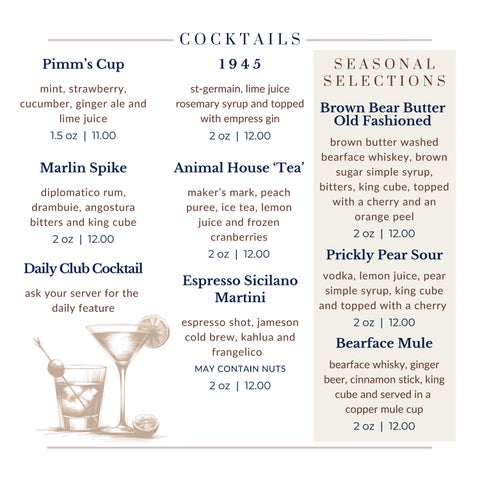 COCKTAILS

Pimm's Cup

mint, strawberry, cucumber, ginger ale and lime juice

1.5 oz | 11.00

Marlin Spike

diplomatico rum, drambuie, angostura bitters and king cube

2 oz | 12.00

Daily Club Cocktail

ask your server for the daily feature

1945

st-germain, lime juice rosemary syrup and topped with empress gin

2 oz | 12.00

Animal House 'Tea'

maker's mark, peach puree, ice tea, lemon juice and frozen cranberries

2 oz | 12.00

Espresso Sicilano Martini

espresso shot, jameson cold brew, kahlua and frangelico

MAY CONTAIN NUTS

2 oz | 12.00

SEASONAL SELECTIONS

Brown Bear Butter Old Fashioned

brown butter washed bearface whiskey, brown sugar simple syrup, bitters, king cube, topped with a cherry and an orange peel

2 oz | 12.00

Prickly Pear Sour

vodka, lemon juice, pear simple syrup, king cube and topped with a cherry

2 oz | 12.00

Bearface Mule

bearface whisky, ginger beer, cinnamon stick, king cube and served in a copper mule cup

2 oz | 12.00